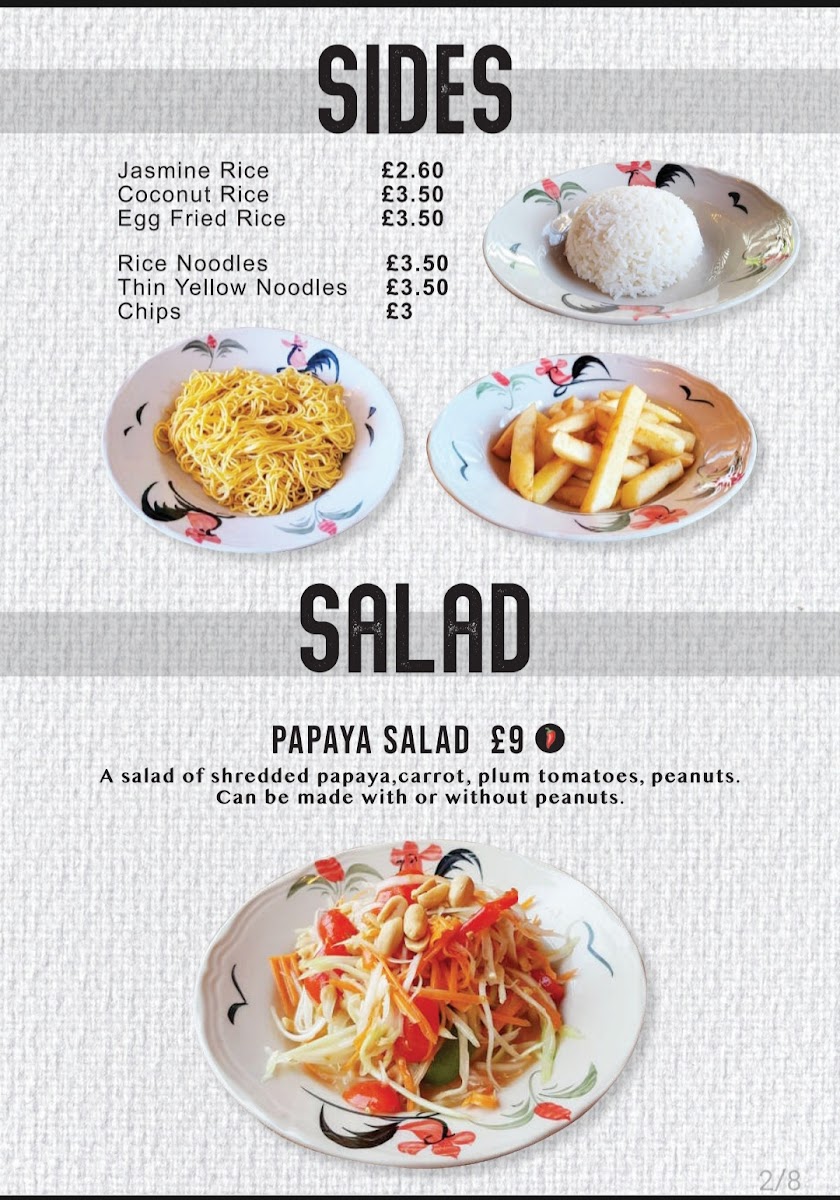 SIDES

Jasmine Rice £2.60
Coconut Rice £3.50
Egg Fried Rice £3.50

Rice Noodles £3.50
Thin Yellow Noodles £3.50
Chips £3

SALAD

PAPAYA SALAD £9

A salad of shredded papaya,carrot, plum tomatoes, peanuts. Can be made with or without peanuts.

2/8